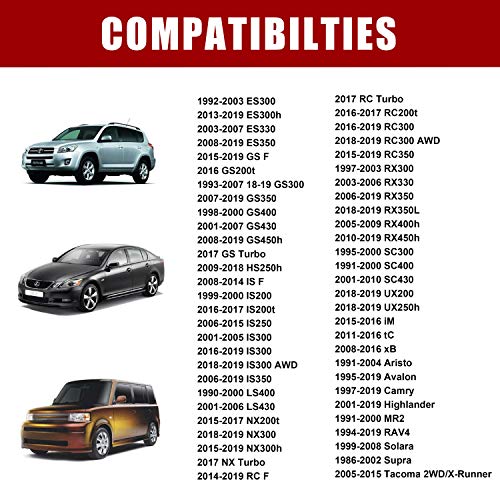 COMPATIBILTIES

1992-2003 ES300
2013-2019 ES300h
2003-2007 ES330
2008-2019 ES350
2015-2019 GS F
2016 GS200t
1993-2007 18-19 GS300
2007-2019 GS350
1998-2000 GS400
2001-2007 GS430
2008-2019 GS450h
2017 GS Turbo
2009-2018 HS250h
2008-2014 IS F
1999-2000 IS200
2016-2017 IS200t
2006-2015 IS250
2001-2005 IS300
2016-2019 IS300
2018-2019 IS300 AWD
2006-2019 IS350
1990-2000 LS400
2001-2006 LS430
2015-2017 NX200t
2018-2019 NX300
2015-2019 NX300h
2017 NX Turbo
2014-2019 RC F

2017 RC Turbo
2016-2017 RC200t
2016-2019 RC300
2018-2019 RC300 AWD
2015-2019 RC350
1997-2003 RX300
2003-2006 RX330
2006-2019 RX350
2018-2019 RX350L
2005-2009 RX400h
2010-2019 RX450h
1995-2000 SC300
1991-2000 SC400
2001-2010 SC430
2018-2019 UX200
2018-2019 UX250h
2015-2016 iM
2011-2016 tC
2008-2016 xB
1991-2004 Aristo
1995-2019 Avalon
1997-2019 Camry
2001-2019 Highlander
1991-2000 MR2
1994-2019 RAV4
1999-2008 Solara
1986-2002 Supra
2005-2015 Tacoma 2WD/X-Runner